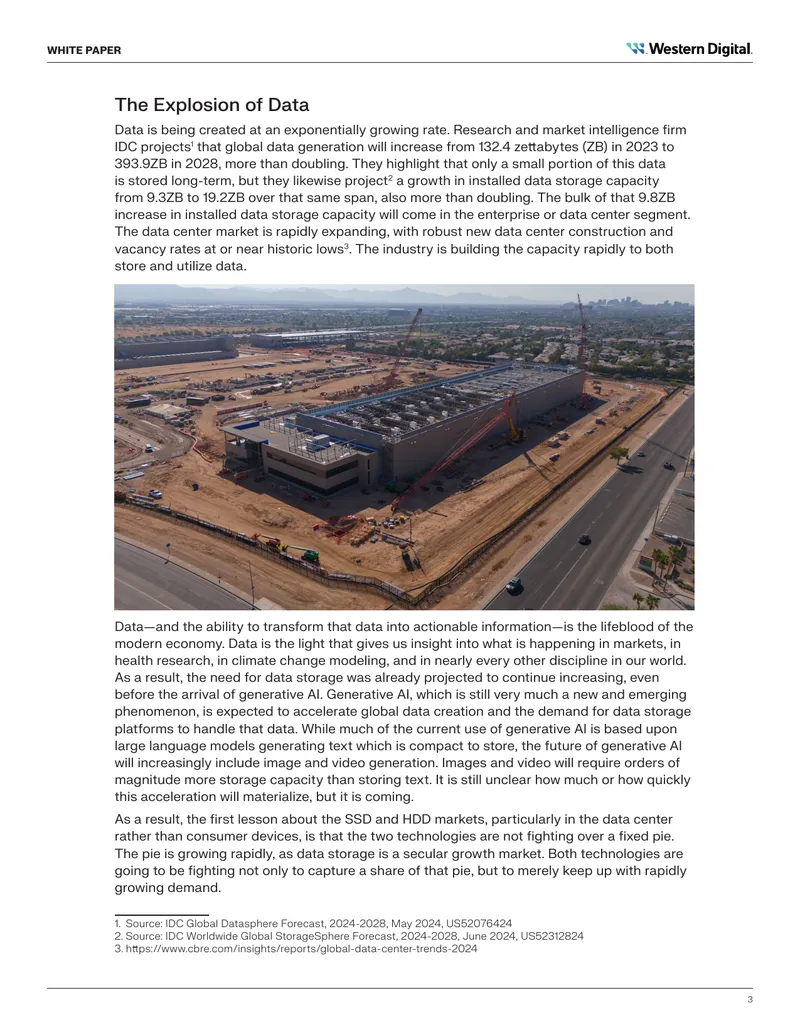 WHITE PAPER

Western Digital.

The Explosion of Data

Data is being created at an exponentially growing rate. Research and market intelligence firm IDC projects$^{1}$ that global data generation will increase from 132.4 zettabytes (ZB) in 2023 to 393.9ZB in 2028, more than doubling. They highlight that only a small portion of this data is stored long-term, but they likewise project$^{2}$ a growth in installed data storage capacity from 9.3ZB to 19.2ZB over that same span, also more than doubling. The bulk of that 9.8ZB increase in installed data storage capacity will come in the enterprise or data center segment. The data center market is rapidly expanding, with robust new data center construction and vacancy rates at or near historic lows$^{3}$. The industry is building the capacity rapidly to both store and utilize data.

Data—and the ability to transform that data into actionable information—is the lifeblood of the modern economy. Data is the light that gives us insight into what is happening in markets, in health research, in climate change modeling, and in nearly every other discipline in our world. As a result, the need for data storage was already projected to continue increasing, even before the arrival of generative AI. Generative AI, which is still very much a new and emerging phenomenon, is expected to accelerate global data creation and the demand for data storage platforms to handle that data. While much of the current use of generative AI is based upon large language models generating text which is compact to store, the future of generative AI will increasingly include image and video generation. Images and video will require orders of magnitude more storage capacity than storing text. It is still unclear how much or how quickly this acceleration will materialize, but it is coming.

As a result, the first lesson about the SSD and HDD markets, particularly in the data center rather than consumer devices, is that the two technologies are not fighting over a fixed pie. The pie is growing rapidly, as data storage is a secular growth market. Both technologies are going to be fighting not only to capture a share of that pie, but to merely keep up with rapidly growing demand.

1. Source: IDC Global Datasphere Forecast, 2024-2028, May 2024, US52076424
2. Source: IDC Worldwide Global StorageSphere Forecast, 2024-2028, June 2024, US52312824
3. https://www.cbre.com/insights/reports/global-data-center-trends-2024

3